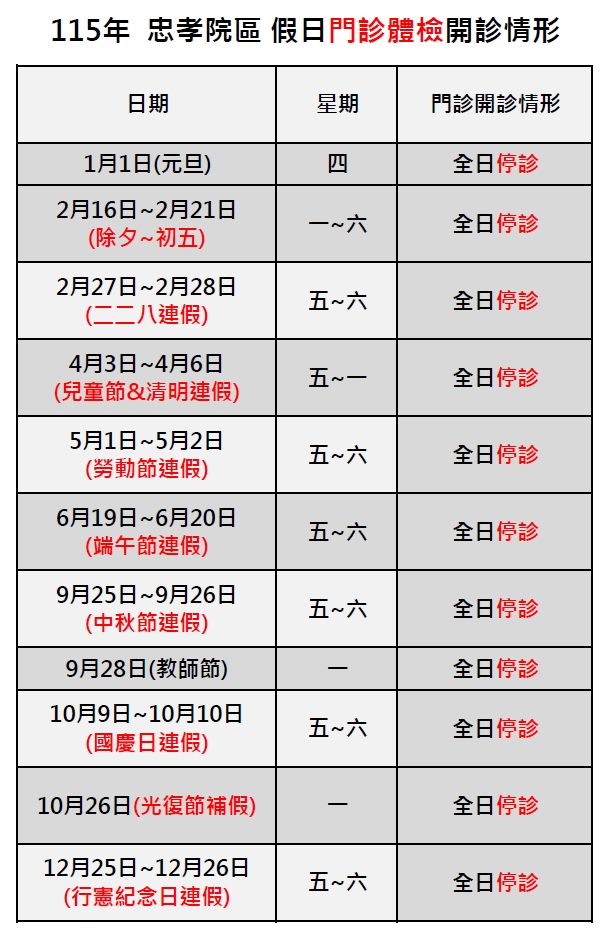 115年 忠孝院區 假日門診體檢開診情形

| 日期 | 星期 | 門診開診情形 |
|---|---|---|
| 1月1日(元旦) | 四 | 全日停診 |
| 2月16日~2月21日 (除夕~初五) | 一~六 | 全日停診 |
| 2月27日~2月28日 (二二八連假) | 五~六 | 全日停診 |
| 4月3日~4月6日 (兒童節&清明連假) | 五~一 | 全日停診 |
| 5月1日~5月2日 (勞動節連假) | 五~六 | 全日停診 |
| 6月19日~6月20日 (端午節連假) | 五~六 | 全日停診 |
| 9月25日~9月26日 (中秋節連假) | 五~六 | 全日停診 |
| 9月28日(教師節) | 一 | 全日停診 |
| 10月9日~10月10日 (國慶日連假) | 五~六 | 全日停診 |
| 10月26日(光復節補假) | 一 | 全日停診 |
| 12月25日~12月26日 (行憲紀念日連假) | 五~六 | 全日停診 |